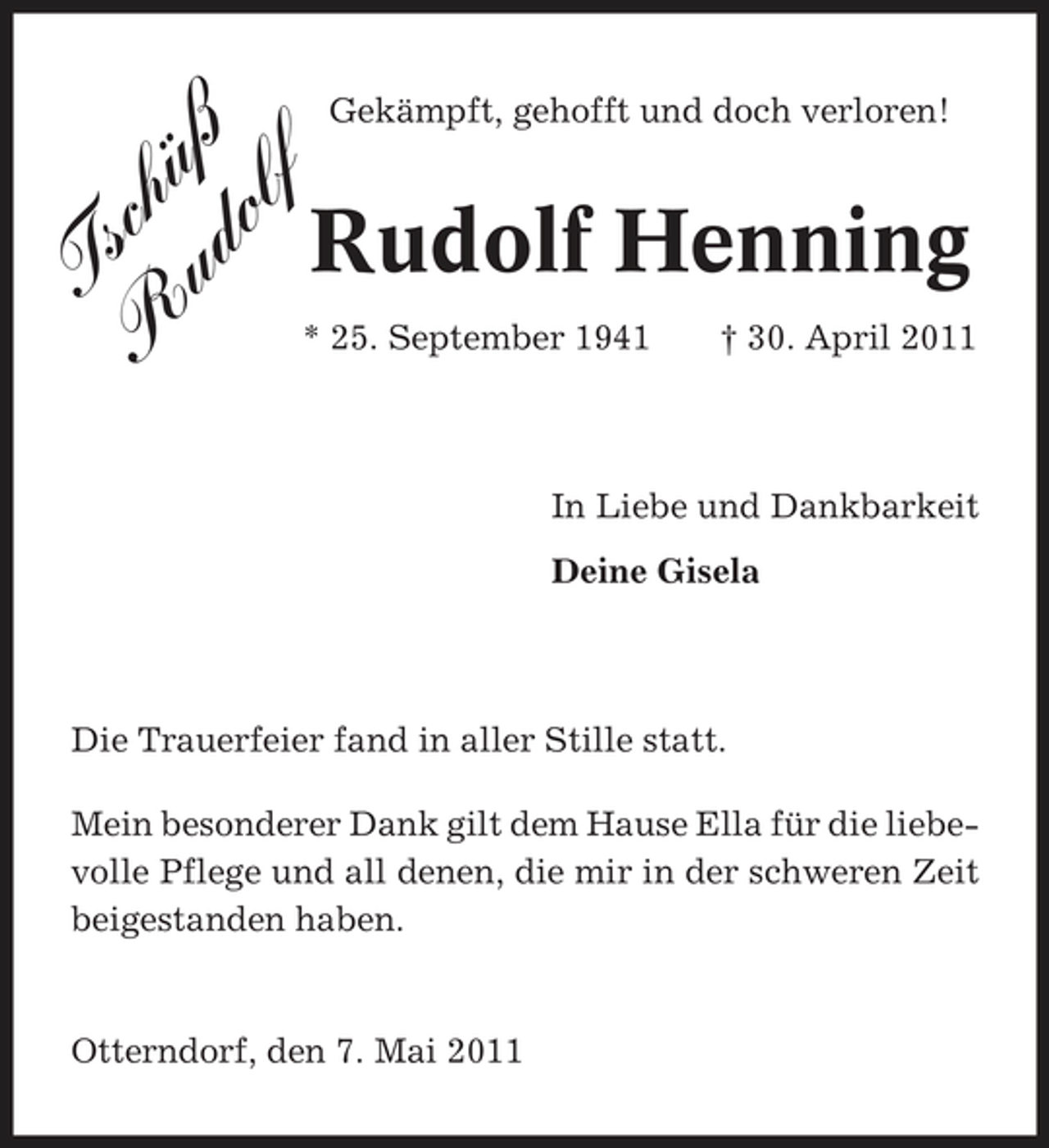 Tschüß Rudolf

Gekämpft, gehofft und doch verloren!

Rudolf Henning

* 25. September 1941 † 30. April 2011

In Liebe und Dankbarkeit

Deine Gisela

Die Trauerfeier fand in aller Stille statt.

Mein besonderer Dank gilt dem Hause Ella für die liebevolle Pflege und all denen, die mir in der schweren Zeit beigestanden haben.

Otterndorf, den 7. Mai 2011